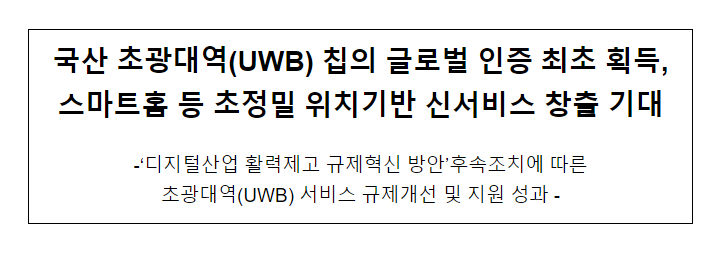 국산 초광대역(UWB) 칩의 글로벌 인증 최초 획득, 스마트홈 등 초정밀 위치기반 신서비스 창출 기대

-‘디지털산업 활력제고 규제혁신 방안’후속조치에 따른 초광대역(UWB) 서비스 규제개선 및 지원 성과 -